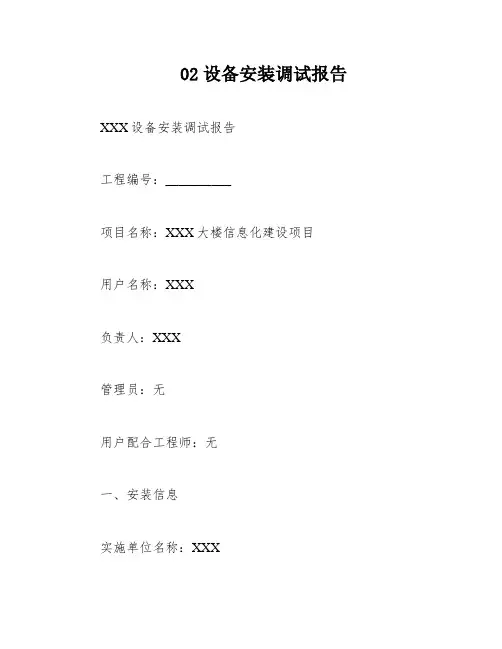 02 设备安装调试报告

XXX 设备安装调试报告

工程编号：__________

项目名称：XXX 大楼信息化建设项目

用户名称：XXX

负责人：XXX

管理员：无

用户配合工程师：无

一、安装信息

实施单位名称：XXX